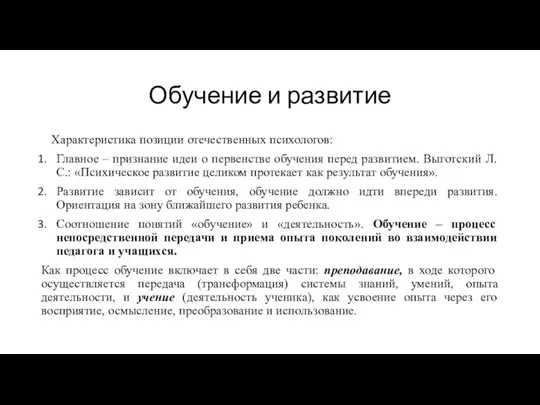 Обучение и развитие

Характеристика позиции отечественных психологов:

1. Главное – признание идеи о первенстве обучения перед развитием. Выготский Л. С.: «Психическое развитие целиком протекает как результат обучения».

2. Развитие зависит от обучения, обучение должно идти впереди развития. Ориентация на зону ближайшего развития ребенка.

3. Соотношение понятий «обучение» и «деятельность». Обучение – процесс непосредственной передачи и приема опыта поколений во взаимодействии педагога и учащихся.

Как процесс обучение включает в себя две части: преподавание, в ходе которого осуществляется передача (трансформация) системы знаний, умений, опыта деятельности, и учение (деятельность ученика), как усвоение опыта через его восприятие, осмысление, преобразование и использование.